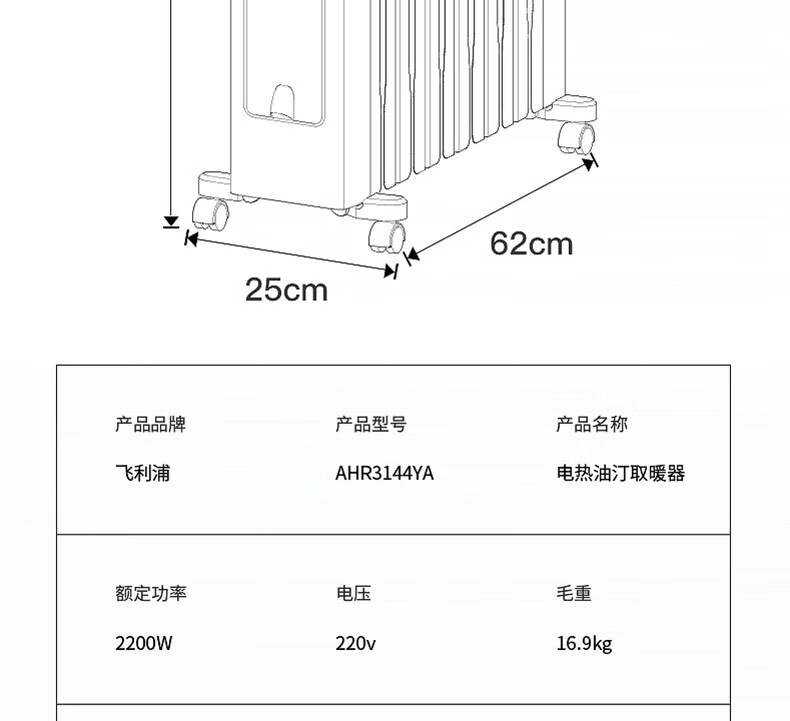 62cm

25cm

产品品牌
飞利浦

产品型号
AHR3144YA

产品名称
电热油汀取暖器

额定功率
2200W

电压
220v

毛重
16.9kg